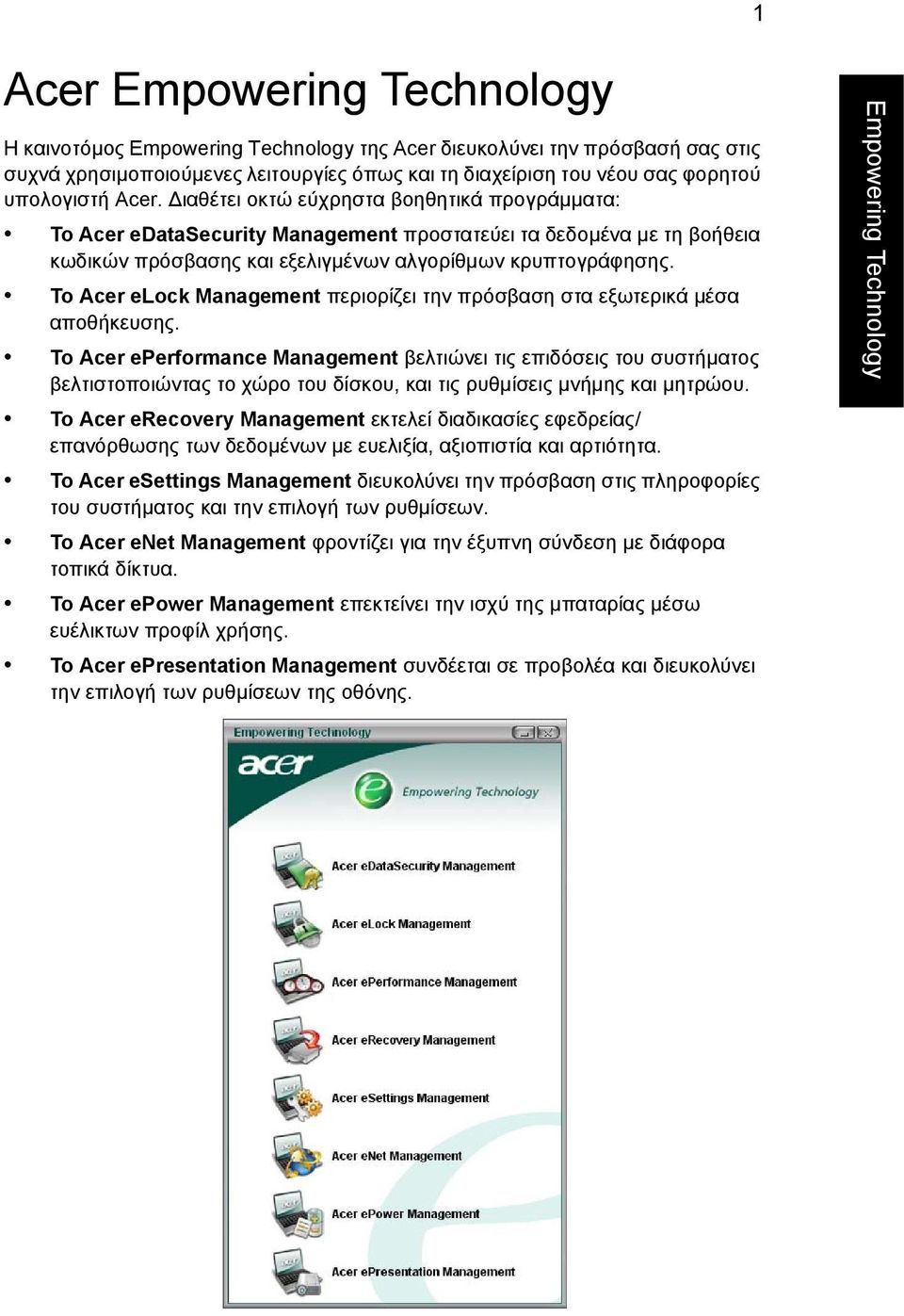 1

Acer Empowering Technology

Η καινοτόμος Empowering Technology της Acer διευκολύνει την πρόσβασή σας στις συχνά χρησιμοποιούμενες λειτουργίες όπως και τη διαχείριση του νέου σας φορητού υπολογιστή Acer. Διαθέτει οκτώ εύχρηστα βοηθητικά προγράμματα:

• Το Acer eDataSecurity Management προστατεύει τα δεδομένα με τη βοήθεια κωδικών πρόσβασης και εξελιγμένων αλγορίθμων κρυπτογράφησης.
• Το Acer eLock Management περιορίζει την πρόσβαση στα εξωτερικά μέσα αποθήκευσης.
• Το Acer ePerformance Management βελτιώνει τις επιδόσεις του συστήματος βελτιστοποιώντας το χώρο του δίσκου, και τις ρυθμίσεις μνήμης και μητρώου.
• Το Acer eRecovery Management εκτελεί διαδικασίες εφεδρείας/ επανόρθωσης των δεδομένων με ευελιξία, αξιοπιστία και αρτιότητα.
• Το Acer eSettings Management διευκολύνει την πρόσβαση στις πληροφορίες του συστήματος και την επιλογή των ρυθμίσεων.
• Το Acer eNet Management φροντίζει για την έξυπνη σύνδεση με διάφορα τοπικά δίκτυα.
• Το Acer ePower Management επεκτείνει την ισχύ της μπαταρίας μέσω ευέλικτων προφίλ χρήσης.
• Το Acer ePresentation Management συνδέεται σε προβολέα και διευκολύνει την επιλογή των ρυθμίσεων της οθόνης.

Empowering Technology

acer

Empowering Technology

Acer eDataSecurity Management
Acer eLock Management
Acer ePerformance Management
Acer eRecovery Management
Acer eSettings Management
Acer eNet Management
Acer ePower Management
Acer ePresentation Management

Empowering Technology